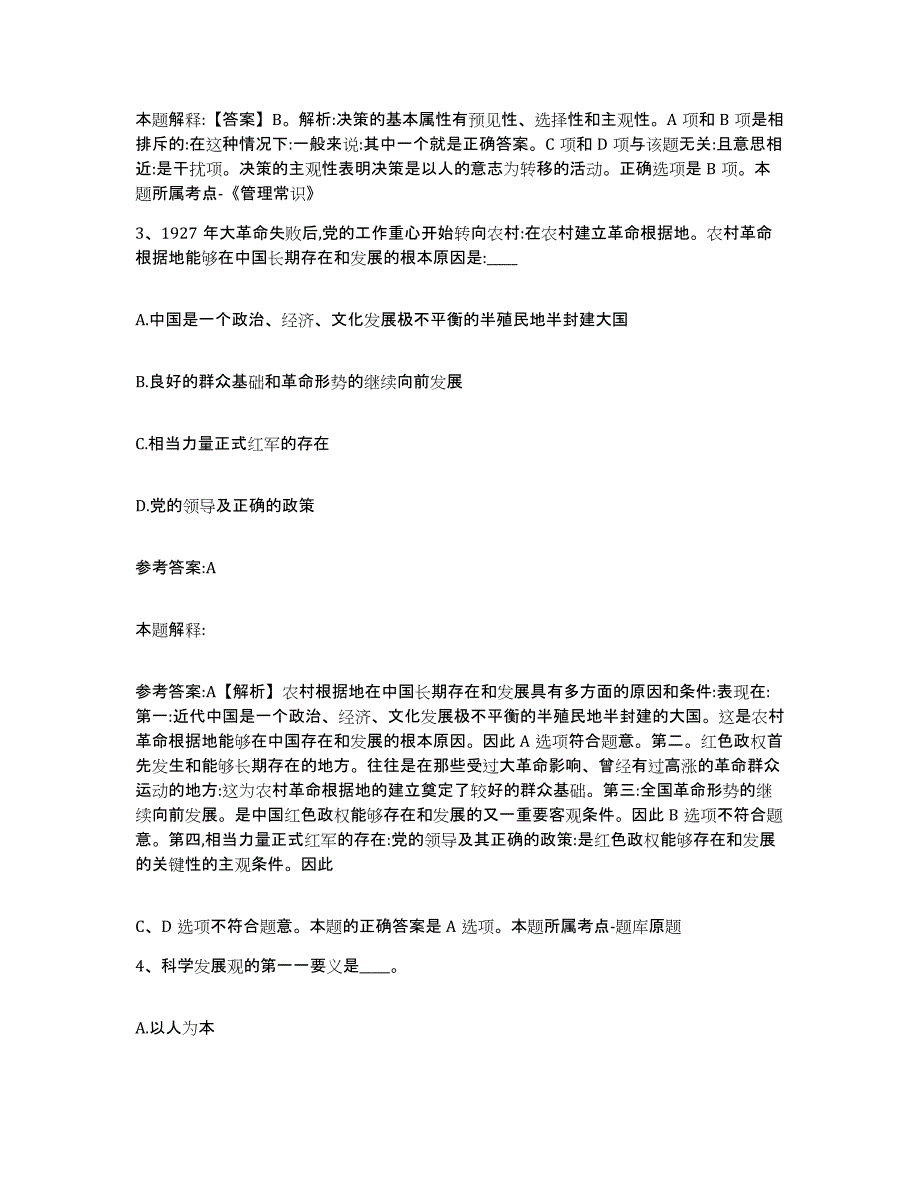 本题解释:【答案】B。解析:决策的基本属性有预见性、选择性和主观性。A 项和 B 项是相排斥的:在这种情况下:一般来说:其中一个就是正确答案。C 项和 D 项与该题无关:且意思相近:是干扰项。决策的主观性表明决策是以人的意志为转移的活动。正确选项是 B 项。本题所属考点-《管理常识》

3、1927 年大革命失败后,党的工作重心开始转向农村:在农村建立革命根据地。农村革命根据地能够在中国长期存在和发展的根本原因是:____

A.中国是一个政治、经济、文化发展极不平衡的半殖民地半封建大国

B.良好的群众基础和革命形势的继续向前发展

C.相当力量正式红军的存在

D.党的领导及正确的政策

参考答案:A

本题解释:

参考答案:A【解析】农村根据地在中国长期存在和发展具有多方面的原因和条件:表现在:第一:近代中国是一个政治、经济、文化发展极不平衡的半殖民地半封建的大国。这是农村革命根据地能够在中国存在和发展的根本原因。因此 A 选项符合题意。第二。红色政权首先发生和能够长期存在的地方。往往是在那些受过大革命影响、曾经有过高涨的革命群众运动的地方:这为农村革命根据地的建立奠定了较好的群众基础。第三:全国革命形势的继续向前发展。是中国红色政权能够存在和发展的又一重要客观条件。因此 B 选项不符合题意。第四,相当力量正式红军的存在:党的领导及其正确的政策:是红色政权能够存在和发展的关键性的主观条件。因此

C、D 选项不符合题意。本题的正确答案是 A 选项。本题所属考点-题库原题

4、科学发展观的第一一要义是____。

A.以人为本